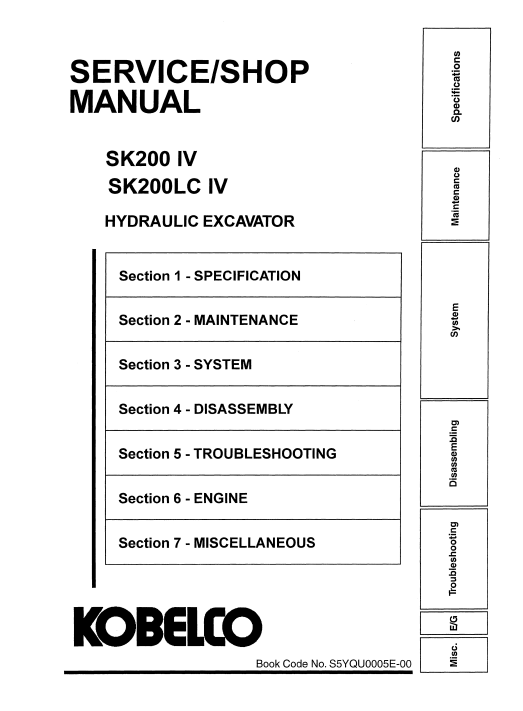 SERVICE/SHOP MANUAL

SK200 IV
SK200LC IV

HYDRAULIC EXCAVATOR

Section 1 - SPECIFICATION

Section 2 - MAINTENANCE

Section 3 - SYSTEM

Section 4 - DISASSEMBLY

Section 5 - TROUBLESHOOTING

Section 6 - ENGINE

Section 7 - MISCELLANEOUS

KOBELCO

Book Code No. S5YQU0005E-00

Specifications

Maintenance

System

Disassembling

Troubleshooting

E/G

Misc.